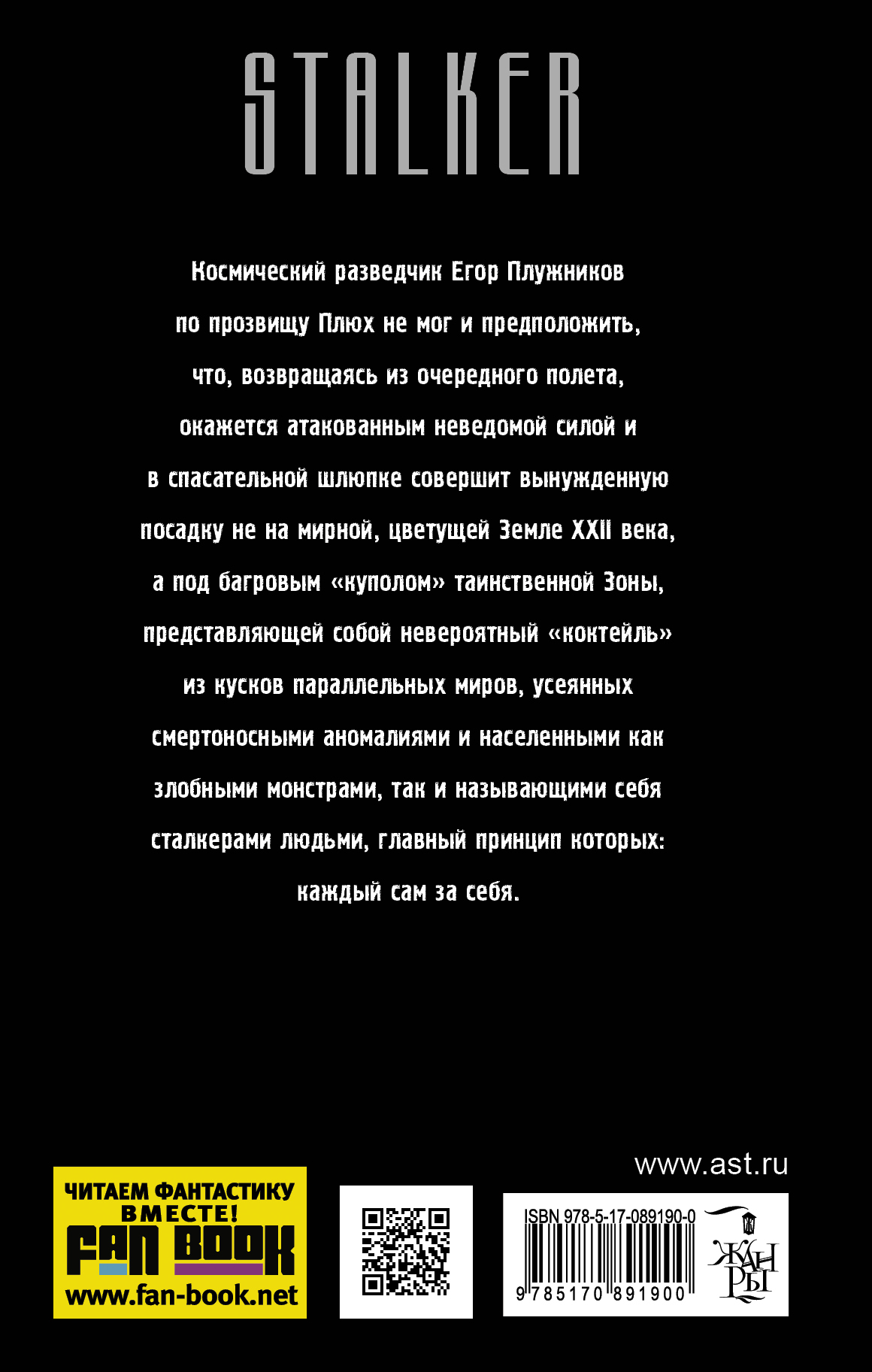 STALKER

Космический разведчик Егор Плужников по прозвищу Плюх не мог и предположить, что, возвращаясь из очередного полета, окажется атакованным неведомой силой и в спасательной шлюпке совершит вынужденную посадку не на мирной, цветущей Земле XXII века, а под багровым «куполом» таинственной Зоны, представляющей собой невероятный «коктейль» из кусков параллельных миров, усеянных смертоносными аномалиями и населенными как злобными монстрами, так и называющими себя сталкерами людьми, главный принцип которых: каждый сам за себя.

www.ast.ru

ЧИТАЕМ ФАНТАСТИКУ ВМЕСТЕ!
FAN BOOK
www.fan-book.net

ISBN 978-5-17-089190-0
9 785170 891900

ЖАНРЫ